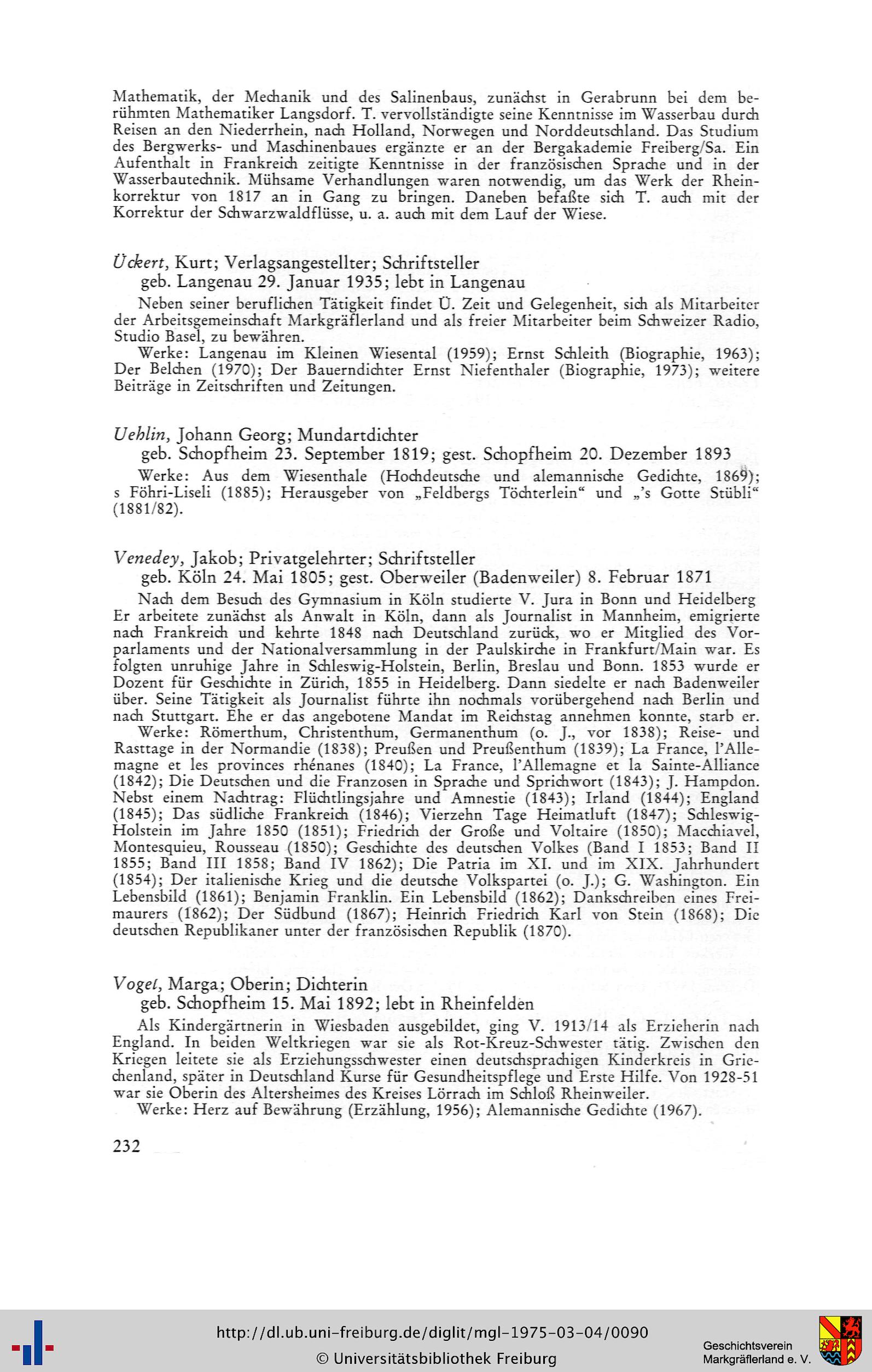 Mathematik, der Mechanik und des Salinenbaus, zunächst in Gerabrunn bei dem berühmten Mathematiker Langsdorf. T. vervollständigte seine Kenntnisse im Wasserbau durch Reisen an den Niederrhein, nach Holland, Norwegen und Norddeutschland. Das Studium des Bergwerks- und Maschinenbaues ergänzte er an der Bergakademie Freiberg/Sa. Ein Aufenthalt in Frankreich zeitigte Kenntnisse in der französischen Sprache und in der Wasserbautechnik. Mühsame Verhandlungen waren notwendig, um das Werk der Rheinkorrektur von 1817 an in Gang zu bringen. Daneben befaßte sich T. auch mit der Korrektur der Schwarzwaldflüsse, u. a. auch mit dem Lauf der Wiese.

Ückert, Kurt; Verlagsangestellter; Schriftsteller
geb. Langenau 29. Januar 1935; lebt in Langenau

Neben seiner beruflichen Tätigkeit findet Ü. Zeit und Gelegenheit, sich als Mitarbeiter der Arbeitsgemeinschaft Markgräflerland und als freier Mitarbeiter beim Schweizer Radio, Studio Basel, zu bewähren.
Werke: Langenau im Kleinen Wiesental (1959); Ernst Schleith (Biographie, 1963); Der Belchen (1970); Der Bauerndichter Ernst Niefenthaler (Biographie, 1973); weitere Beiträge in Zeitschriften und Zeitungen.

Uehlin, Johann Georg; Mundartdichter
geb. Schopfheim 23. September 1819; gest. Schopfheim 20. Dezember 1893

Werke: Aus dem Wiesenthale (Hochdeutsche und alemannische Gedichte, 1869); s Föhri-Liseli (1885); Herausgeber von „Feldbergs Töchterlein“ und „'s Gotte Stübli“ (1881/82).

Venedey, Jakob; Privatgelehrter; Schriftsteller
geb. Köln 24. Mai 1805; gest. Oberweiler (Badenweiler) 8. Februar 1871

Nach dem Besuch des Gymnasium in Köln studierte V. Jura in Bonn und Heidelberg Er arbeitete zunächst als Anwalt in Köln, dann als Journalist in Mannheim, emigrierte nach Frankreich und kehrte 1848 nach Deutschland zurück, wo er Mitglied des Vorparlaments und der Nationalversammlung in der Paulskirche in Frankfurt/Main war. Es folgten unruhige Jahre in Schleswig-Holstein, Berlin, Breslau und Bonn. 1853 wurde er Dozent für Geschichte in Zürich, 1855 in Heidelberg. Dann siedelte er nach Badenweiler über. Seine Tätigkeit als Journalist führte ihn nochmals vorübergehend nach Berlin und nach Stuttgart. Ehe er das angebotene Mandat im Reichstag annehmen konnte, starb er.
Werke: Römerthum, Christenthum, Germanenthum (o. J., vor 1838); Reise- und Rasttage in der Normandie (1838); Preußen und Preußenthum (1839); La France, l'Allemagne et les provinces rhénanes (1840); La France, l'Allemagne et la Sainte-Alliance (1842); Die Deutschen und die Franzosen in Sprache und Sprichwort (1843); J. Hampdon. Nebst einem Nachtrag: Flüchtlingsjahre und Amnestie (1843); Irland (1844); England (1845); Das südliche Frankreich (1846); Vierzehn Tage Heimatluft (1847); Schleswig-Holstein im Jahre 1850 (1851); Friedrich der Große und Voltaire (1850); Macchiavel, Montesquieu, Rousseau (1850); Geschichte des deutschen Volkes (Band I 1853; Band II 1855; Band III 1858; Band IV 1862); Die Patria im XI. und im XIX. Jahrhundert (1854); Der italienische Krieg und die deutsche Volkspartei (o. J.); G. Washington. Ein Lebensbild (1861); Benjamin Franklin. Ein Lebensbild (1862); Dankschreiben eines Freimaurers (1862); Der Südbund (1867); Heinrich Friedrich Karl von Stein (1868); Die deutschen Republikaner unter der französischen Republik (1870).

Vogel, Marga; Oberin; Dichterin
geb. Schopfheim 15. Mai 1892; lebt in Rheinfelden

Als Kindergärtnerin in Wiesbaden ausgebildet, ging V. 1913/14 als Erzieherin nach England. In beiden Weltkriegen war sie als Rot-Kreuz-Schwester tätig. Zwischen den Kriegen leitete sie als Erziehungsschwester einen deutschsprachigen Kinderkreis in Griechenland, später in Deutschland Kurse für Gesundheitspflege und Erste Hilfe. Von 1928-51 war sie Oberin des Altersheimes des Kreises Lörrach im Schloß Rheinweiler.
Werke: Herz auf Bewährung (Erzählung, 1956); Alemannische Gedichte (1967).

232

http://dl.ub.uni-freiburg.de/diglit/mgl-1975-03-04/0090
© Universitätsbibliothek Freiburg

Geschichtsverein Markgräflerland e. V.